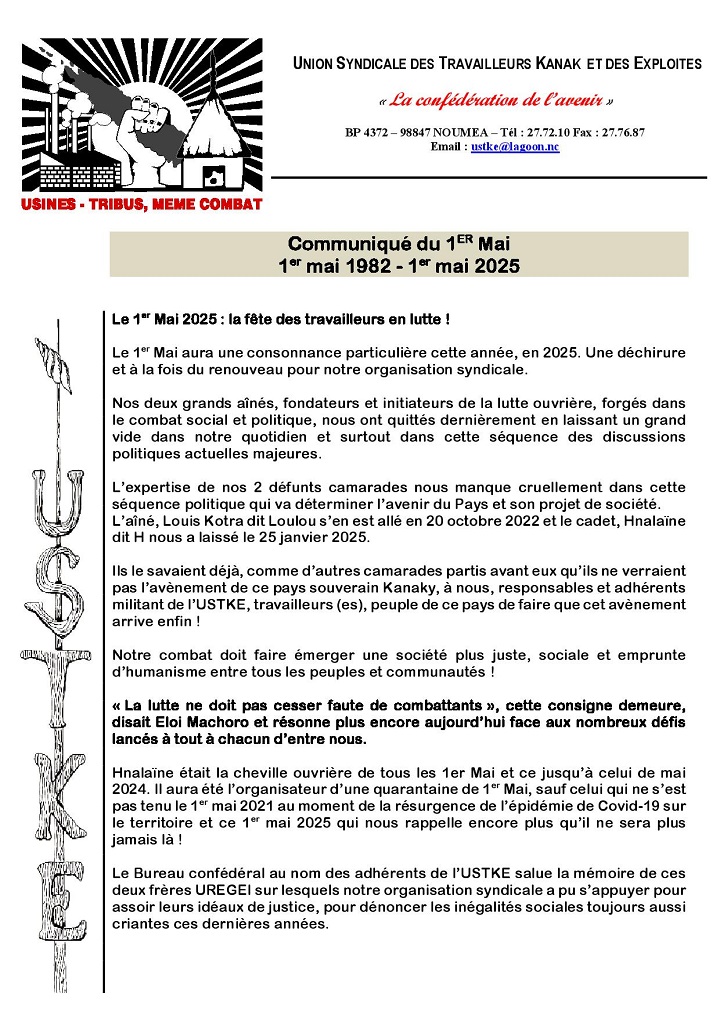 USINES - TRIBUS, MEME COMBAT

UNION SYNDICALE DES TRAVAILLEURS KANAK ET DES EXPLOITES

« La confédération de l'avenir »

BP 4372 – 98847 NOUMEA – Tél : 27.72.10 Fax : 27.76.87
Email : ustke@lagoon.nc

Communiqué du 1$^{ER}$ Mai
1$^{er}$ mai 1982 - 1$^{er}$ mai 2025

USTKE

Le 1$^{er}$ Mai 2025 : la fête des travailleurs en lutte !

Le 1$^{er}$ Mai aura une consonnance particulière cette année, en 2025. Une déchirure et à la fois du renouveau pour notre organisation syndicale.

Nos deux grands aînés, fondateurs et initiateurs de la lutte ouvrière, forgés dans le combat social et politique, nous ont quittés dernièrement en laissant un grand vide dans notre quotidien et surtout dans cette séquence des discussions politiques actuelles majeures.

L'expertise de nos 2 défunts camarades nous manque cruellement dans cette séquence politique qui va déterminer l'avenir du Pays et son projet de société. L'aîné, Louis Kotra dit Loulou s'en est allé en 20 octobre 2022 et le cadet, Hnalaïne dit H nous a laissé le 25 janvier 2025.

Ils le savaient déjà, comme d'autres camarades partis avant eux qu'ils ne verraient pas l'avènement de ce pays souverain Kanaky, à nous, responsables et adhérents militant de l'USTKE, travailleurs (es), peuple de ce pays de faire que cet avènement arrive enfin !

Notre combat doit faire émerger une société plus juste, sociale et emprunte d'humanisme entre tous les peuples et communautés !

« La lutte ne doit pas cesser faute de combattants », cette consigne demeure, disait Eloi Machoro et résonne plus encore aujourd'hui face aux nombreux défis lancés à tout à chacun d'entre nous.

Hnalaïne était la cheville ouvrière de tous les 1er Mai et ce jusqu'à celui de mai 2024. Il aura été l'organisateur d'une quarantaine de 1$^{er}$ Mai, sauf celui qui ne s'est pas tenu le 1$^{er}$ mai 2021 au moment de la résurgence de l'épidémie de Covid-19 sur le territoire et ce 1$^{er}$ mai 2025 qui nous rappelle encore plus qu'il ne sera plus jamais là !

Le Bureau confédéral au nom des adhérents de l'USTKE salue la mémoire de ces deux frères UREGEI sur lesquels notre organisation syndicale a pu s'appuyer pour assoir leurs idéaux de justice, pour dénoncer les inégalités sociales toujours aussi criantes ces dernières années.